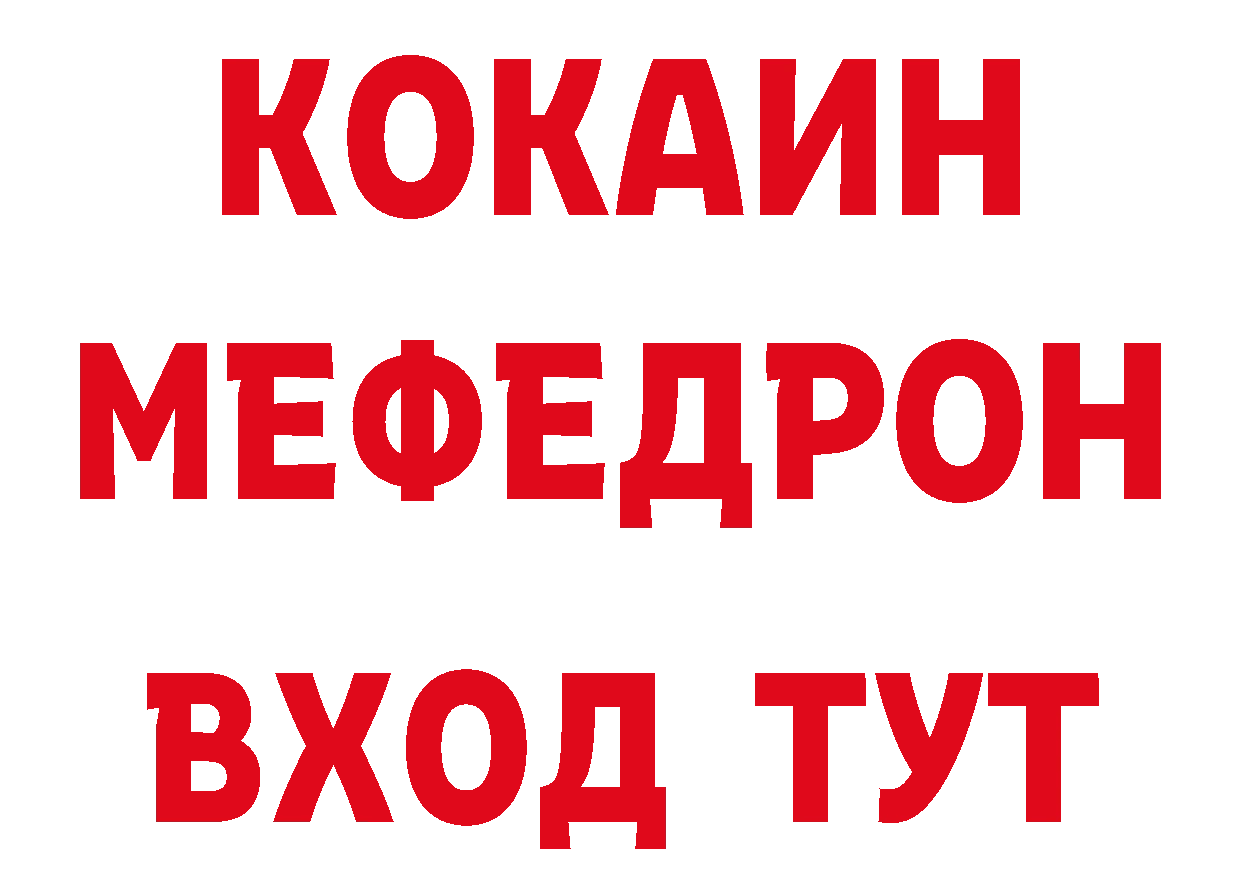 КОКАИН
МЕФЕДРОН
ВХОД ТУТ